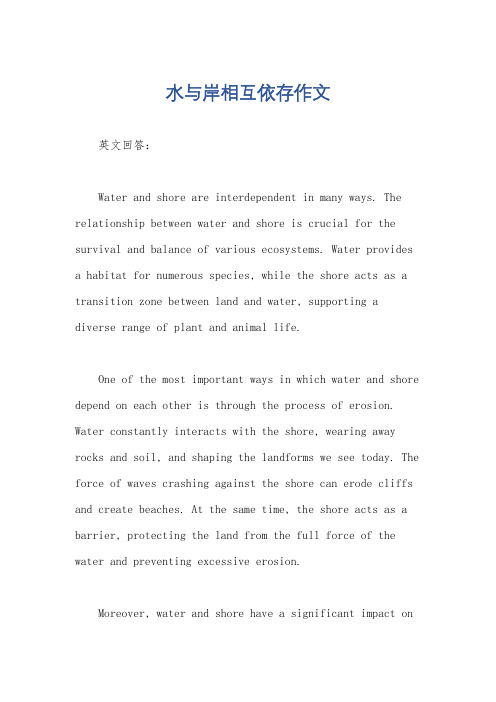 水与岸相互依存作文

英文回答：

Water and shore are interdependent in many ways. The relationship between water and shore is crucial for the survival and balance of various ecosystems. Water provides a habitat for numerous species, while the shore acts as a transition zone between land and water, supporting a diverse range of plant and animal life.

One of the most important ways in which water and shore depend on each other is through the process of erosion. Water constantly interacts with the shore, wearing away rocks and soil, and shaping the landforms we see today. The force of waves crashing against the shore can erode cliffs and create beaches. At the same time, the shore acts as a barrier, protecting the land from the full force of the water and preventing excessive erosion.

Moreover, water and shore have a significant impact on